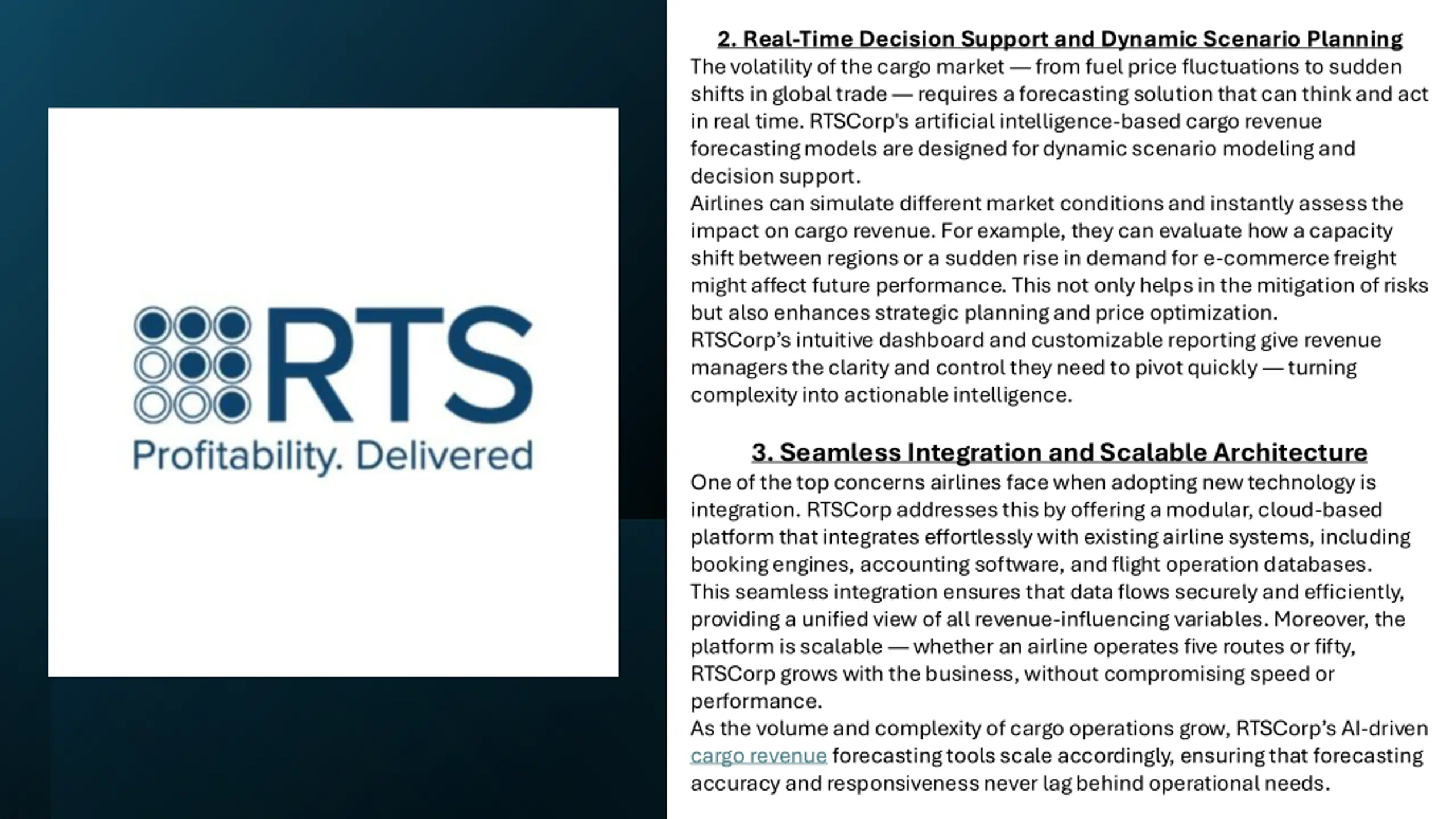 RTS
Profitability. Delivered

2. Real-Time Decision Support and Dynamic Scenario Planning
The volatility of the cargo market — from fuel price fluctuations to sudden shifts in global trade — requires a forecasting solution that can think and act in real time. RTSCorp's artificial intelligence-based cargo revenue forecasting models are designed for dynamic scenario modeling and decision support.
Airlines can simulate different market conditions and instantly assess the impact on cargo revenue. For example, they can evaluate how a capacity shift between regions or a sudden rise in demand for e-commerce freight might affect future performance. This not only helps in the mitigation of risks but also enhances strategic planning and price optimization.
RTSCorp's intuitive dashboard and customizable reporting give revenue managers the clarity and control they need to pivot quickly — turning complexity into actionable intelligence.

3. Seamless Integration and Scalable Architecture
One of the top concerns airlines face when adopting new technology is integration. RTSCorp addresses this by offering a modular, cloud-based platform that integrates effortlessly with existing airline systems, including booking engines, accounting software, and flight operation databases.
This seamless integration ensures that data flows securely and efficiently, providing a unified view of all revenue-influencing variables. Moreover, the platform is scalable — whether an airline operates five routes or fifty, RTSCorp grows with the business, without compromising speed or performance.
As the volume and complexity of cargo operations grow, RTSCorp's AI-driven cargo revenue forecasting tools scale accordingly, ensuring that forecasting accuracy and responsiveness never lag behind operational needs.